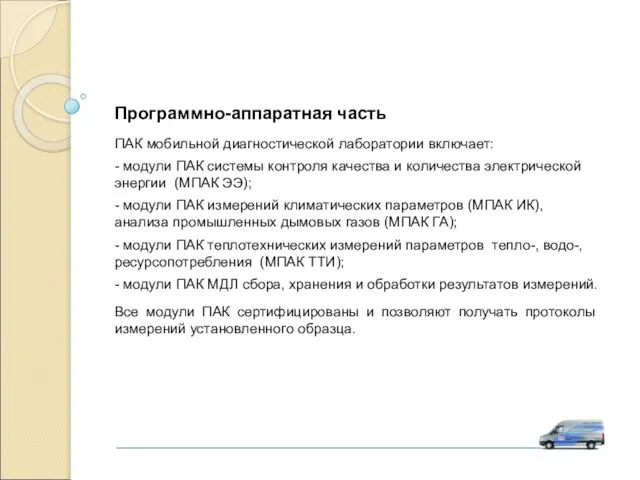 Программно-аппаратная часть

ПАК мобильной диагностической лаборатории включает:

- модули ПАК системы контроля качества и количества электрической энергии (МПАК ЭЭ);

- модули ПАК измерений климатических параметров (МПАК ИК), анализа промышленных дымовых газов (МПАК ГА);

- модули ПАК теплотехнических измерений параметров тепло-, водо-, ресурсопотребления (МПАК ТТИ);

- модули ПАК МДЛ сбора, хранения и обработки результатов измерений.

Все модули ПАК сертифицированы и позволяют получать протоколы измерений установленного образца.